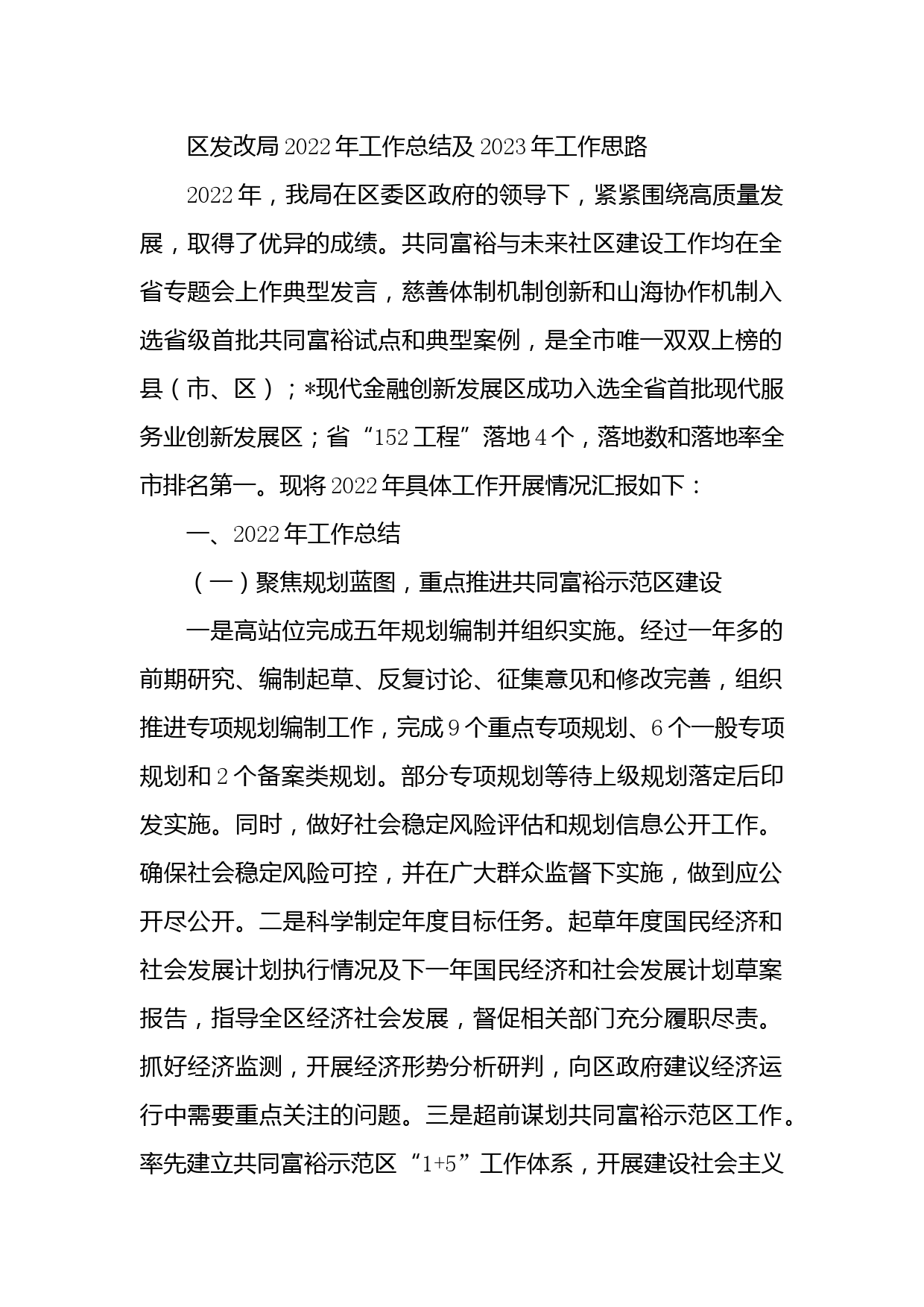 区发改局2022年工作总结及2023年工作思路

2022年，我局在区委区政府的领导下，紧紧围绕高质量发展，取得了优异的成绩。共同富裕与未来社区建设工作均在全省专题会上作典型发言，慈善体制机制创新和山海协作机制入选省级首批共同富裕试点和典型案例，是全市唯一双双上榜的县（市、区）；*现代金融创新发展区成功入选全省首批现代服务业创新发展区；省“152工程”落地4个，落地数和落地率全市排名第一。现将2022年具体工作开展情况汇报如下：

一、2022年工作总结

（一）聚焦规划蓝图，重点推进共同富裕示范区建设

一是高站位完成五年规划编制并组织实施。经过一年多的前期研究、编制起草、反复讨论、征集意见和修改完善，组织推进专项规划编制工作，完成9个重点专项规划、6个一般专项规划和2个备案类规划。部分专项规划等待上级规划落定后印发实施。同时，做好社会稳定风险评估和规划信息公开工作。确保社会稳定风险可控，并在广大群众监督下实施，做到应公开尽公开。二是科学制定年度目标任务。起草年度国民经济和社会发展计划执行情况及下一年国民经济和社会发展计划草案报告，指导全区经济社会发展，督促相关部门充分履职尽责。抓好经济监测，开展经济形势分析研判，向区政府建议经济运行中需要重点关注的问题。三是超前谋划共同富裕示范区工作。率先建立共同富裕示范区“1+5”工作体系，开展建设社会主义